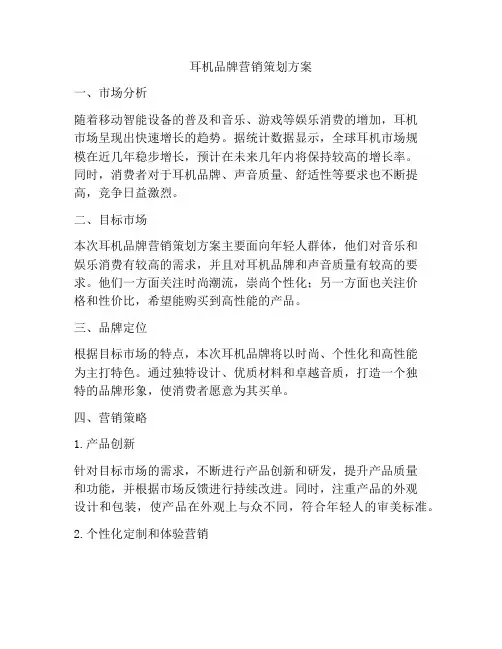 耳机品牌营销策划方案

一、市场分析

随着移动智能设备的普及和音乐、游戏等娱乐消费的增加，耳机市场呈现出快速增长的趋势。据统计数据显示，全球耳机市场规模在近几年稳步增长，预计在未来几年内将保持较高的增长率。同时，消费者对于耳机品牌、声音质量、舒适性等要求也不断提高，竞争日益激烈。

二、目标市场

本次耳机品牌营销策划方案主要面向年轻人群体，他们对音乐和娱乐消费有较高的需求，并且对耳机品牌和声音质量有较高的要求。他们一方面关注时尚潮流，崇尚个性化；另一方面也关注价格和性价比，希望能购买到高性能的产品。

三、品牌定位

根据目标市场的特点，本次耳机品牌将以时尚、个性化和高性能为主打特色。通过独特设计、优质材料和卓越音质，打造一个独特的品牌形象，使消费者愿意为其买单。

四、营销策略

1. 产品创新

针对目标市场的需求，不断进行产品创新和研发，提升产品质量和功能，并根据市场反馈进行持续改进。同时，注重产品的外观设计和包装，使产品在外观上与众不同，符合年轻人的审美标准。

2. 个性化定制和体验营销